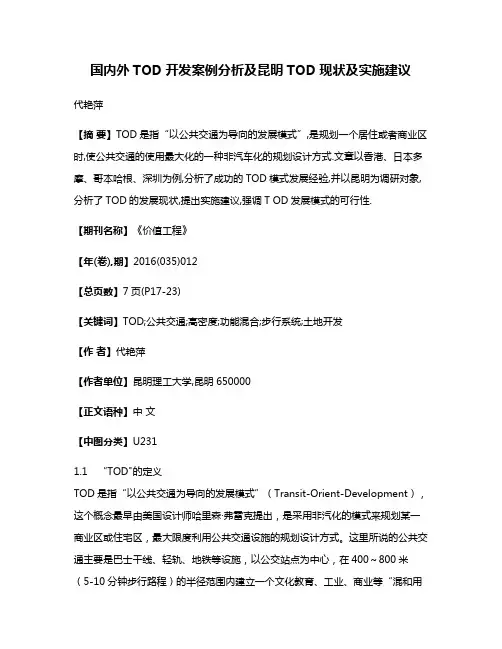 国内外 TOD 开发案例分析及昆明 TOD 现状及实施建议

代艳萍

【摘 要】TOD 是指“以公共交通为导向的发展模式”,是规划一个居住或者商业区时,使公共交通的使用最大化的一种非汽车化的规划设计方式.文章以香港、日本多摩、哥本哈根、深圳为例,分析了成功的 TOD 模式发展经验,并以昆明为调研对象,分析了 TOD 的发展现状,提出实施建议,强调 T OD 发展模式的可行性.

【期刊名称】《价值工程》

【年(卷),期】2016(035)012

【总页数】7 页(P17-23)

【关键词】TOD;公共交通;高密度;功能混合;步行系统;土地开发

【作 者】代艳萍

【作者单位】昆明理工大学,昆明 650000

【正文语种】中 文

【中图分类】U231

1.1 “TOD”的定义

TOD 是指“以公共交通为导向的发展模式”(Transit-Orient-Development),这个概念最早由美国设计师哈里森·弗雷克提出,是采用非汽化的模式来规划某一商业区或住宅区,最大限度利用公共交通设施的规划设计方式。这里所说的公共交通主要是巴士干线、轻轨、地铁等设施,以公交站点为中心,在 400～800 米(5-10 分钟步行路程)的半径范围内建立一个文化教育、工业、商业等“混和用